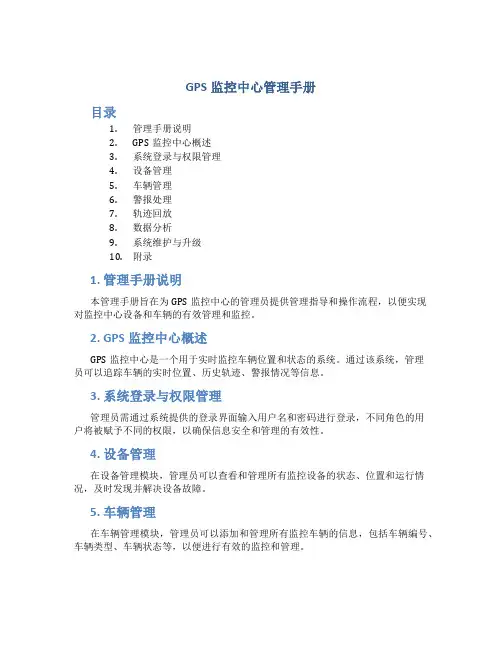 GPS 监控中心管理手册

目录

1. 管理手册说明
2. GPS 监控中心概述
3. 系统登录与权限管理
4. 设备管理
5. 车辆管理
6. 警报处理
7. 轨迹回放
8. 数据分析
9. 系统维护与升级
10. 附录

1. 管理手册说明

本管理手册旨在为 GPS 监控中心的管理员提供管理指导和操作流程，以便实现对监控中心设备和车辆的有效管理和监控。

2. GPS 监控中心概述

GPS 监控中心是一个用于实时监控车辆位置和状态的系统。通过该系统，管理员可以追踪车辆的实时位置、历史轨迹、警报情况等信息。

3. 系统登录与权限管理

管理员需通过系统提供的登录界面输入用户名和密码进行登录，不同角色的用户将被赋予不同的权限，以确保信息安全和管理的有效性。

4. 设备管理

在设备管理模块，管理员可以查看和管理所有监控设备的状态、位置和运行情况，及时发现并解决设备故障。

5. 车辆管理

在车辆管理模块，管理员可以添加和管理所有监控车辆的信息，包括车辆编号、车辆类型、车辆状态等，以便进行有效的监控和管理。